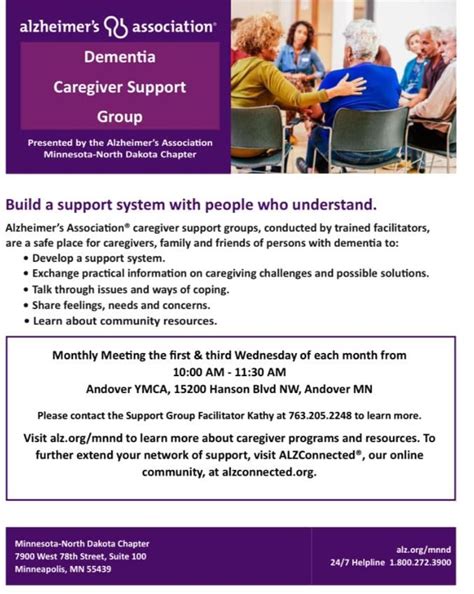 alzheimer's association®

Dementia Caregiver Support Group

Presented by the Alzheimer's Association Minnesota-North Dakota Chapter

Build a support system with people who understand.

Alzheimer's Association® caregiver support groups, conducted by trained facilitators, are a safe place for caregivers, family and friends of persons with dementia to:

• Develop a support system.
• Exchange practical information on caregiving challenges and possible solutions.
• Talk through issues and ways of coping.
• Share feelings, needs and concerns.
• Learn about community resources.

Monthly Meeting the first & third Wednesday of each month from
10:00 AM - 11:30 AM
Andover YMCA, 15200 Hanson Blvd NW, Andover MN

Please contact the Support Group Facilitator Kathy at 763.205.2248 to learn more.

Visit alz.org/mnnd to learn more about caregiver programs and resources. To further extend your network of support, visit ALZConnected®, our online community, at alzconnected.org.

Minnesota-North Dakota Chapter
7900 West 78th Street, Suite 100
Minneapolis, MN 55439

alz.org/mnnd
24/7 Helpline 1.800.272.3900